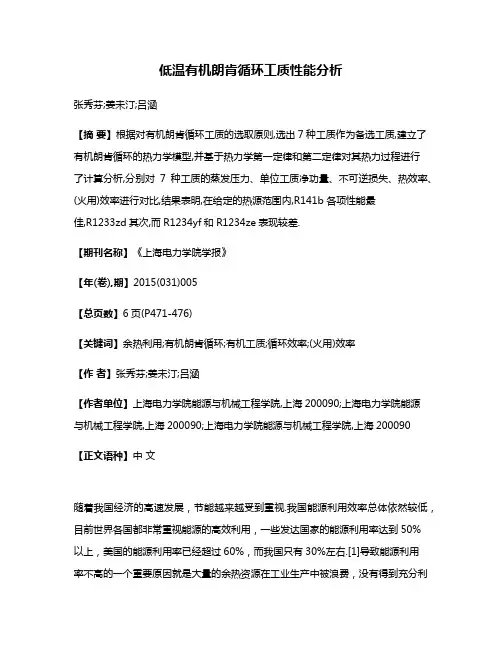 低温有机朗肯循环工质性能分析

张秀芬;姜未汀;吕涵

【摘 要】根据对有机朗肯循环工质的选取原则,选出 7 种工质作为备选工质,建立了有机朗肯循环的热力学模型,并基于热力学第一定律和第二定律对其热力过程进行了计算分析,分别对 7 种工质的蒸发压力、单位工质净功量、不可逆损失、热效率、(火用)效率进行对比,结果表明,在给定的热源范围内,R141b 各项性能最佳,R1233zd 其次,而 R1234yf 和 R1234ze 表现较差.

【期刊名称】《上海电力学院学报》

【年(卷),期】2015(031)005

【总页数】6 页(P471-476)

【关键词】余热利用;有机朗肯循环;有机工质;循环效率;(火用)效率

【作 者】张秀芬;姜未汀;吕涵

【作者单位】上海电力学院能源与机械工程学院,上海 200090;上海电力学院能源与机械工程学院,上海 200090;上海电力学院能源与机械工程学院,上海 200090

【正文语种】中 文

随着我国经济的高速发展，节能越来越受到重视.我国能源利用效率总体依然较低，目前世界各国都非常重视能源的高效利用，一些发达国家的能源利用率达到 50%以上，美国的能源利用率已经超过 60%，而我国只有 30%左右.[1]导致能源利用率不高的一个重要原因就是大量的余热资源在工业生产中被浪费，没有得到充分利